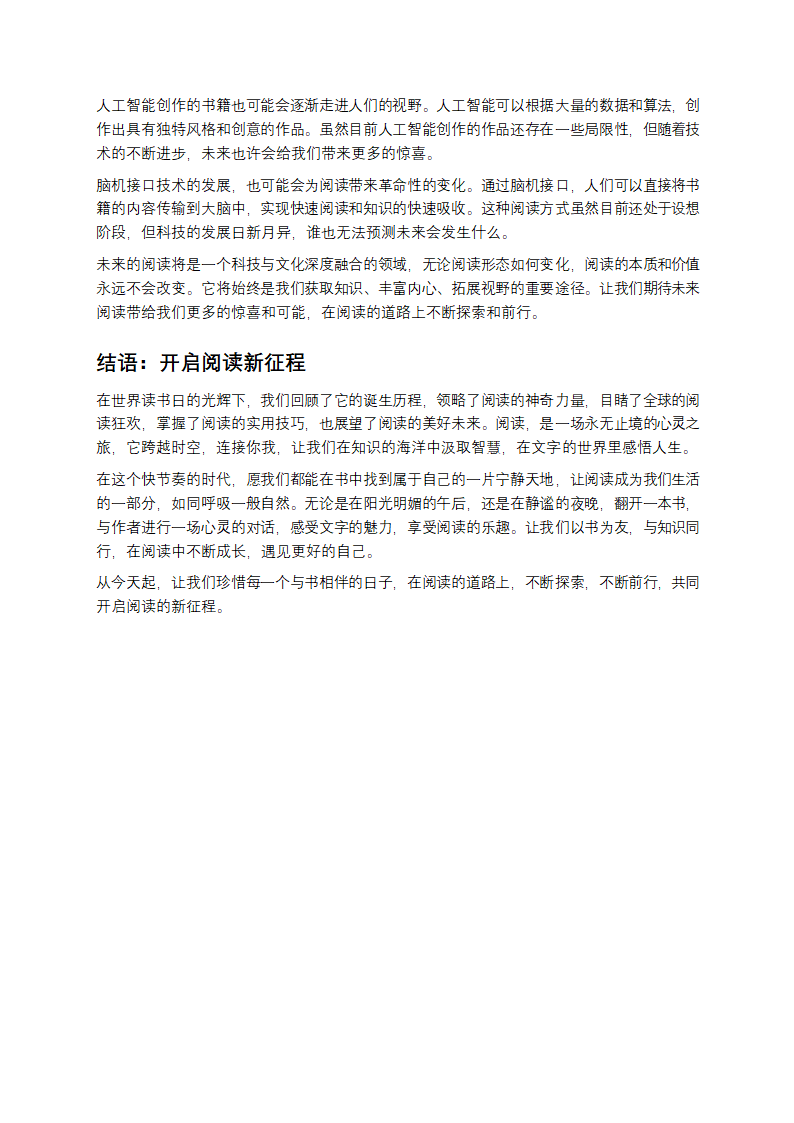 人工智能创作的书籍也可能会逐渐走进人们的视野。人工智能可以根据大量的数据和算法，创作出具有独特风格和创意的作品。虽然目前人工智能创作的作品还存在一些局限性，但随着技术的不断进步，未来也许会给我们带来更多的惊喜。

脑机接口技术的发展，也可能会为阅读带来革命性的变化。通过脑机接口，人们可以直接将书籍的内容传输到大脑中，实现快速阅读和知识的快速吸收。这种阅读方式虽然目前还处于设想阶段，但科技的发展日新月异，谁也无法预测未来会发生什么。

未来的阅读将是一个科技与文化深度融合的领域，无论阅读形态如何变化，阅读的本质和价值永远不会改变。它将始终是我们获取知识、丰富内心、拓展视野的重要途径。让我们期待未来阅读带给我们更多的惊喜和可能，在阅读的道路上不断探索和前行。

结语：开启阅读新征程

在世界读书日的光辉下，我们回顾了它的诞生历程，领略了阅读的神奇力量，目睹了全球的阅读狂欢，掌握了阅读的实用技巧，也展望了阅读的美好未来。阅读，是一场永无止境的心灵之旅，它跨越时空，连接你我，让我们在知识的海洋中汲取智慧，在文字的世界里感悟人生。

在这个快节奏的时代，愿我们都能在书中找到属于自己的一片宁静天地，让阅读成为我们生活的一部分，如同呼吸一般自然。无论是在阳光明媚的午后，还是在静谧的夜晚，翻开一本书，与作者进行一场心灵的对话，感受文字的魅力，享受阅读的乐趣。让我们以书为友，与知识同行，在阅读中不断成长，遇见更好的自己。

从今天起，让我们珍惜每一个与书相伴的日子，在阅读的道路上，不断探索，不断前行，共同开启阅读的新征程。